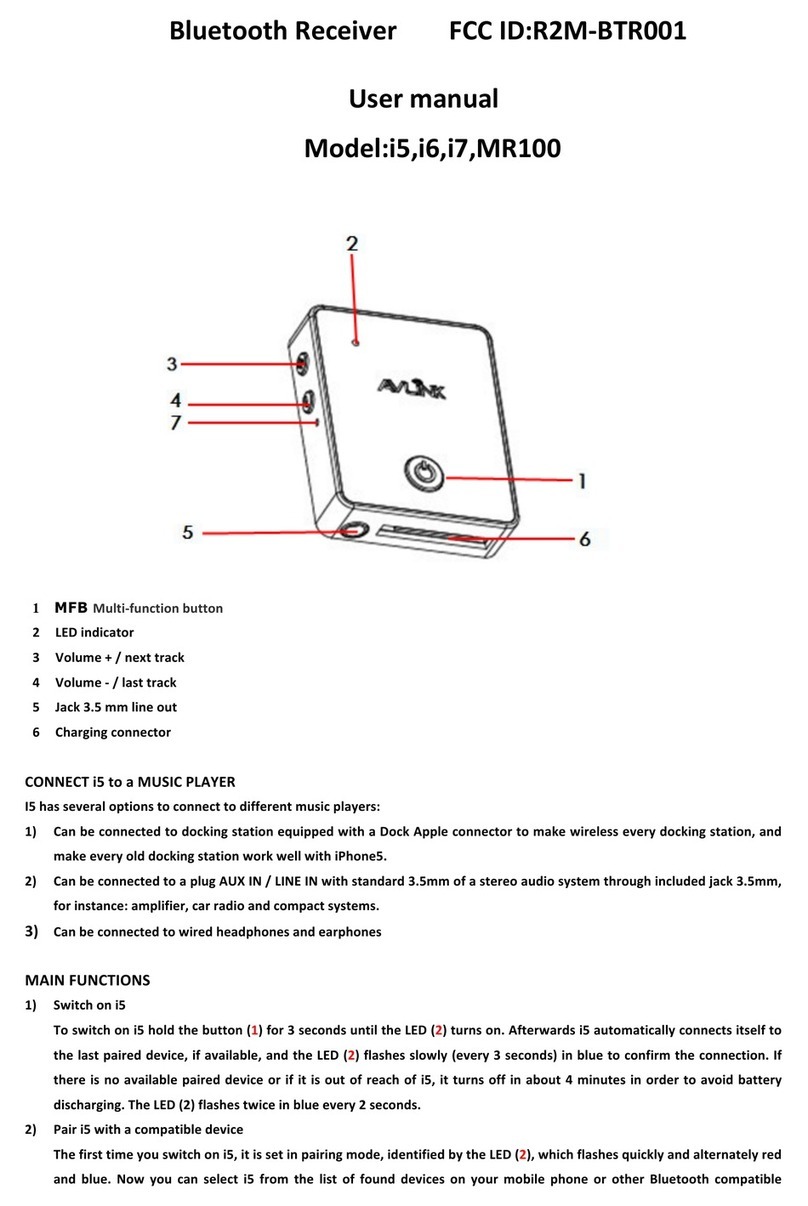 Bluetooth Receiver FCC ID:R2M-BTR001

User manual

Model:i5,i6,i7,MR100

2
3
4
7
AVLINK
1
5
6

1 MFB Multi-function button
2 LED indicator
3 Volume + / next track
4 Volume - / last track
5 Jack 3.5 mm line out
6 Charging connector

CONNECT i5 to a MUSIC PLAYER
I5 has several options to connect to different music players:
1) Can be connected to docking station equipped with a Dock Apple connector to make wireless every docking station, and make every old docking station work well with iPhone5.
2) Can be connected to a plug AUX IN / LINE IN with standard 3.5mm of a stereo audio system through included jack 3.5mm, for instance: amplifier, car radio and compact systems.
3) Can be connected to wired headphones and earphones

MAIN FUNCTIONS
1) Switch on i5
To switch on i5 hold the button (1) for 3 seconds until the LED (2) turns on. Afterwards i5 automatically connects itself to the last paired device, if available, and the LED (2) flashes slowly (every 3 seconds) in blue to confirm the connection. If there is no available paired device or if it is out of reach of i5, it turns off in about 4 minutes in order to avoid battery discharging. The LED (2) flashes twice in blue every 2 seconds.
2) Pair i5 with a compatible device
The first time you switch on i5, it is set in pairing mode, identified by the LED (2), which flashes quickly and alternately red and blue. Now you can select i5 from the list of found devices on your mobile phone or other Bluetooth compatible